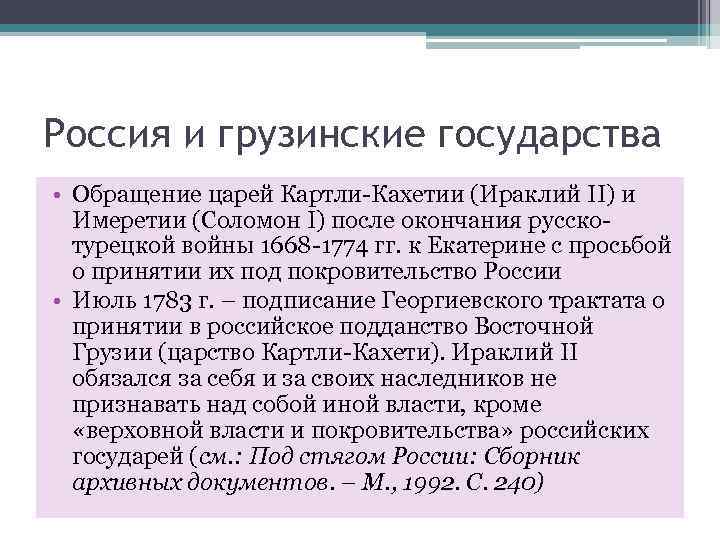 Россия и грузинские государства

• Обращение царей Картли-Кахетии (Ираклий II) и Имеретии (Соломон I) после окончания русско-турецкой войны 1668-1774 гг. к Екатерине с просьбой о принятии их под покровительство России
• Июль 1783 г. – подписание Георгиевского трактата о принятии в российское подданство Восточной Грузии (царство Картли-Кахети). Ираклий II обязался за себя и за своих наследников не признавать над собой иной власти, кроме «верховной власти и покровительства» российских государей (см.: Под стягом России: Сборник архивных документов. – М., 1992. С. 240)